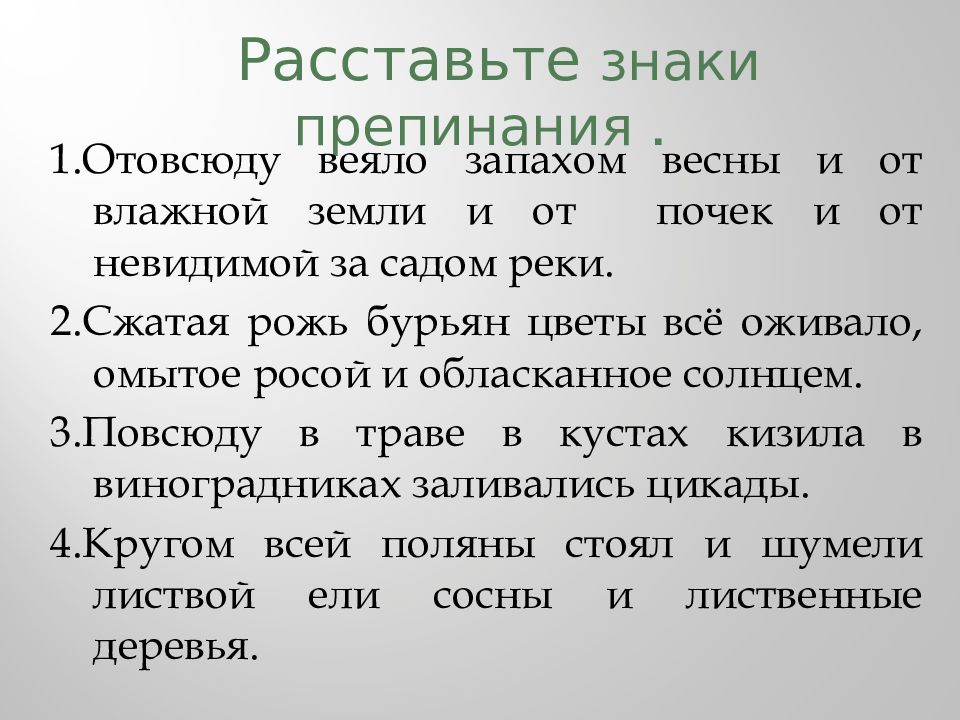 Расставьте знаки препинания .

1.Отовсюду веяло запахом весны и от влажной земли и от почек и от невидимой за садом реки.

2.Сжатая рожь бурьян цветы всё оживало, омытое росой и обласканное солнцем.

3.Повсюду в траве в кустах кизила в виноградниках заливались цикады.

4.Кругом всей поляны стоял и шумели листвой ели сосны и лиственные деревья.